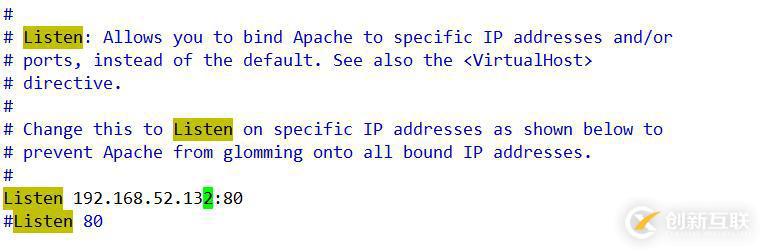 #
# Listen: Allows you to bind Apache to specific IP addresses and/or
# ports, instead of the default. See also the <VirtualHost>
# directive.
#
# Change this to Listen on specific IP addresses as shown below to
# prevent Apache from glomming onto all bound IP addresses.
#
Listen 192.168.52.132:80
#Listen 80

创新互联